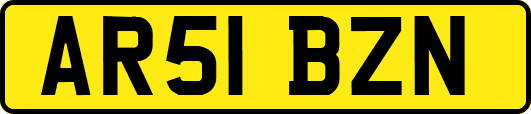 AR51 BZN